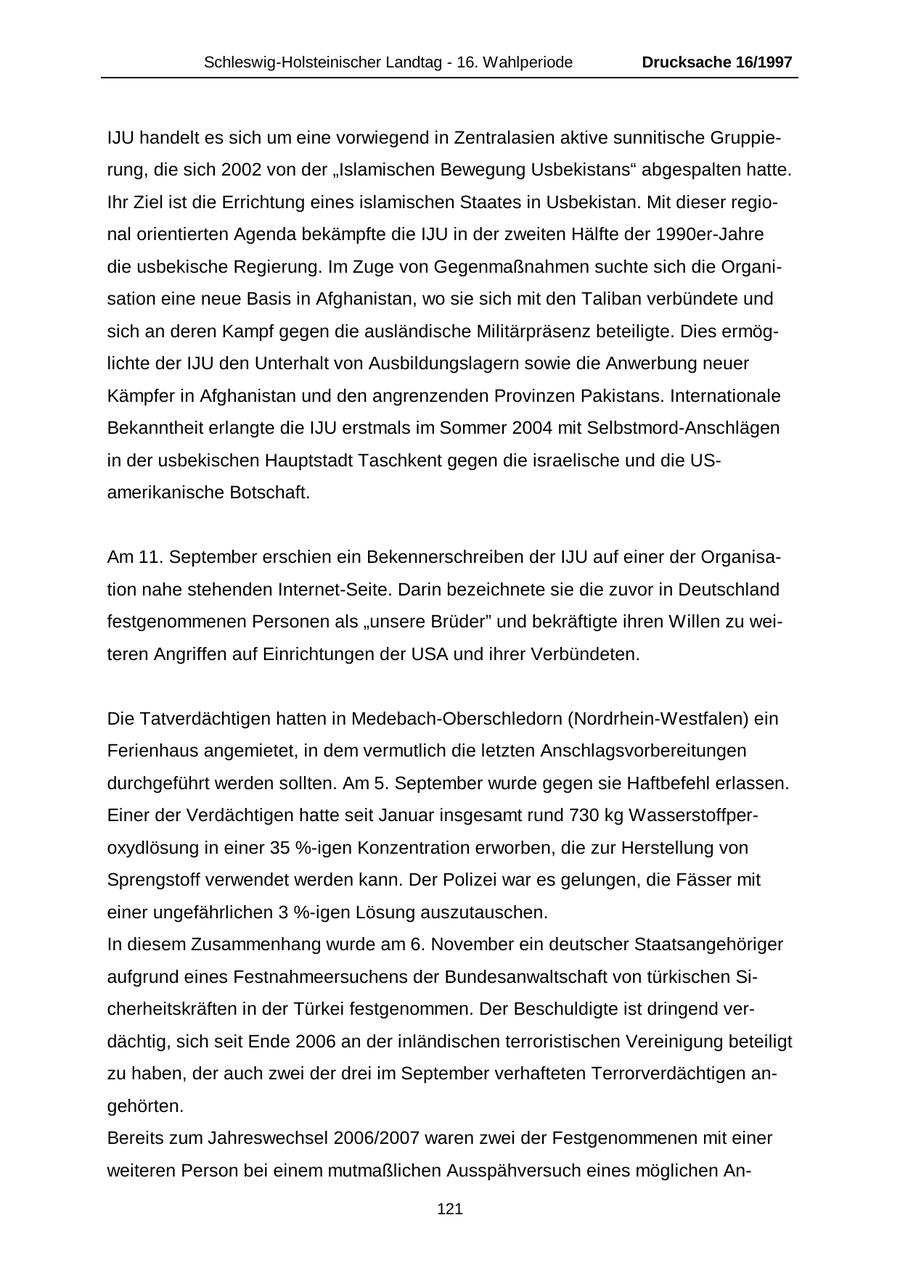 Schleswig-Holsteinischer Landtag - 16. Wahlperiode Drucksache 16/1997

IJU handelt es sich um eine vorwiegend in Zentralasien aktive sunnitische Gruppierung, die sich 2002 von der „Islamischen Bewegung Usbekistans“ abgespalten hatte. Ihr Ziel ist die Errichtung eines islamischen Staates in Usbekistan. Mit dieser regional orientierten Agenda bekämpfte die IJU in der zweiten Hälfte der 1990er-Jahre die usbekische Regierung. Im Zuge von Gegenmaßnahmen suchte sich die Organisation eine neue Basis in Afghanistan, wo sie sich mit den Taliban verbündete und sich an deren Kampf gegen die ausländische Militärpräsenz beteiligte. Dies ermöglichte der IJU den Unterhalt von Ausbildungslagern sowie die Anwerbung neuer Kämpfer in Afghanistan und den angrenzenden Provinzen Pakistans. Internationale Bekanntheit erlangte die IJU erstmals im Sommer 2004 mit Selbstmord-Anschlägen in der usbekischen Hauptstadt Taschkent gegen die israelische und die US-amerikanische Botschaft.

Am 11. September erschien ein Bekennerschreiben der IJU auf einer der Organisation nahe stehenden Internet-Seite. Darin bezeichnete sie die zuvor in Deutschland festgenommenen Personen als „unsere Brüder” und bekräftigte ihren Willen zu weiteren Angriffen auf Einrichtungen der USA und ihrer Verbündeten.

Die Tatverdächtigen hatten in Medebach-Oberschledorn (Nordrhein-Westfalen) ein Ferienhaus angemietet, in dem vermutlich die letzten Anschlagsvorbereitungen durchgeführt werden sollten. Am 5. September wurde gegen sie Haftbefehl erlassen. Einer der Verdächtigen hatte seit Januar insgesamt rund 730 kg Wasserstoffperoxydlösung in einer 35 %-igen Konzentration erworben, die zur Herstellung von Sprengstoff verwendet werden kann. Der Polizei war es gelungen, die Fässer mit einer ungefährlichen 3 %-igen Lösung auszutauschen.
In diesem Zusammenhang wurde am 6. November ein deutscher Staatsangehöriger aufgrund eines Festnahmeersuchens der Bundesanwaltschaft von türkischen Sicherheitskräften in der Türkei festgenommen. Der Beschuldigte ist dringend verdächtig, sich seit Ende 2006 an der inländischen terroristischen Vereinigung beteiligt zu haben, der auch zwei der drei im September verhafteten Terrorverdächtigen angehörten.
Bereits zum Jahreswechsel 2006/2007 waren zwei der Festgenommenen mit einer weiteren Person bei einem mutmaßlichen Ausspähversuch eines möglichen An-

121